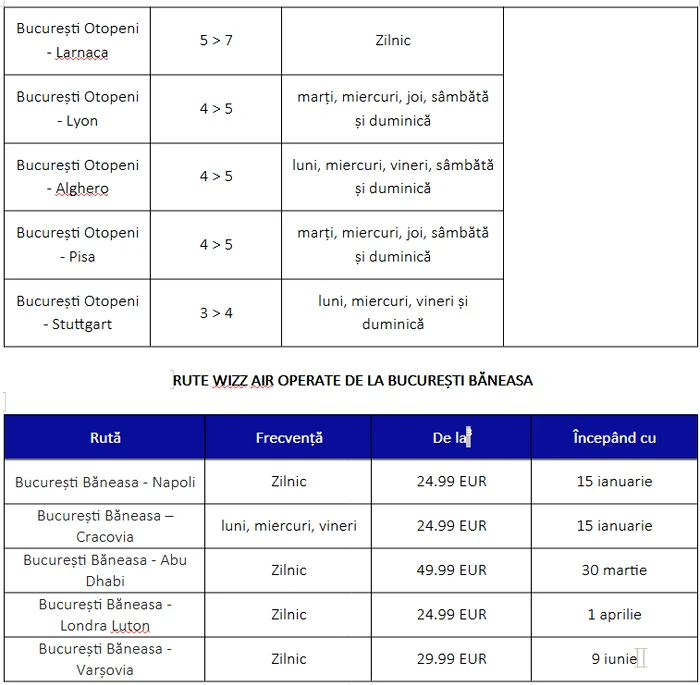 | București Otopeni - Larnaca | 5 > 7 | Zilnic | |
|---|---|---|---|
| București Otopeni - Lyon | 4 > 5 | marți, miercuri, joi, sâmbătă și duminică | |
| București Otopeni - Alghero | 4 > 5 | luni, miercuri, vineri, sâmbătă și duminică | |
| București Otopeni - Pisa | 4 > 5 | marți, miercuri, joi, sâmbătă și duminică | |
| București Otopeni - Stuttgart | 3 > 4 | luni, miercuri, vineri și duminică | |

RUTE WIZZ AIR OPERATE DE LA BUCUREȘTI BĂNEASA

| Rută | Frecvență | De la | Începând cu |
|---|---|---|---|
| București Băneasa - Napoli | Zilnic | 24.99 EUR | 15 ianuarie |
| București Băneasa – Cracovia | luni, miercuri, vineri | 24.99 EUR | 15 ianuarie |
| București Băneasa - Abu Dhabi | Zilnic | 49.99 EUR | 30 martie |
| București Băneasa - Londra Luton | Zilnic | 24.99 EUR | 1 aprilie |
| București Băneasa - Varșovia | Zilnic | 29.99 EUR | 9 iunie |